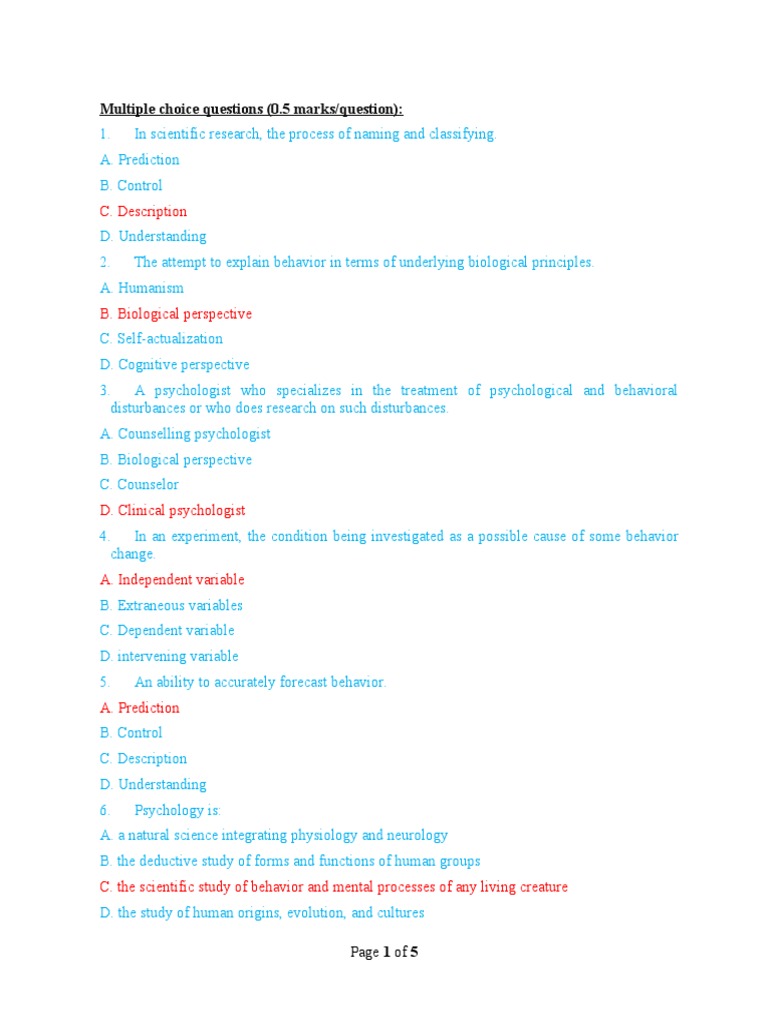 Multiple choice questions (0.5 marks/question):

1. In scientific research, the process of naming and classifying.

A. Prediction

B. Control

C. Description

D. Understanding

2. The attempt to explain behavior in terms of underlying biological principles.

A. Humanism

B. Biological perspective

C. Self-actualization

D. Cognitive perspective

3. A psychologist who specializes in the treatment of psychological and behavioral disturbances or who does research on such disturbances.

A. Counselling psychologist

B. Biological perspective

C. Counselor

D. Clinical psychologist

4. In an experiment, the condition being investigated as a possible cause of some behavior change.

A. Independent variable

B. Extraneous variables

C. Dependent variable

D. intervening variable

5. An ability to accurately forecast behavior.

A. Prediction

B. Control

C. Description

D. Understanding

6. Psychology is:

A. a natural science integrating physiology and neurology

B. the deductive study of forms and functions of human groups

C. the scientific study of behavior and mental processes of any living creature

D. the study of human origins, evolution, and cultures

Page 1 of 5